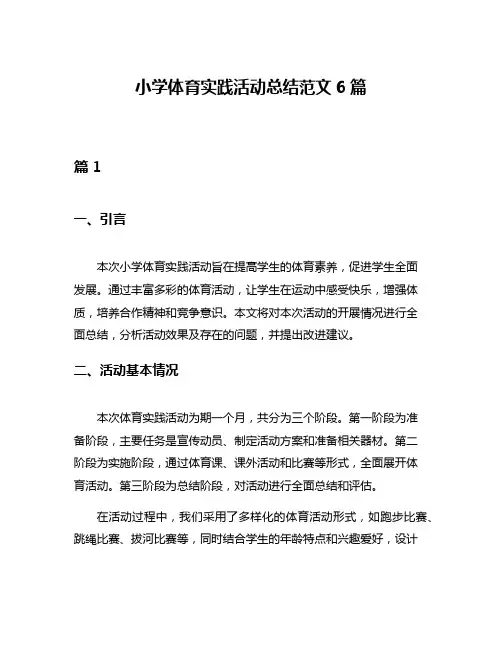 小学体育实践活动总结范文 6 篇

篇 1

一、引言

本次小学体育实践活动旨在提高学生的体育素养，促进学生全面发展。通过丰富多彩的体育活动，让学生在运动中感受快乐，增强体质，培养合作精神和竞争意识。本文将对本次活动的开展情况进行全面总结，分析活动效果及存在的问题，并提出改进建议。

二、活动基本情况

本次体育实践活动为期一个月，共分为三个阶段。第一阶段为准备阶段，主要任务是宣传动员、制定活动方案和准备相关器材。第二阶段为实施阶段，通过体育课、课外活动和比赛等形式，全面展开体育活动。第三阶段为总结阶段，对活动进行全面总结和评估。

在活动过程中，我们采用了多样化的体育活动形式，如跑步比赛、跳绳比赛、拔河比赛等，同时结合学生的年龄特点和兴趣爱好，设计